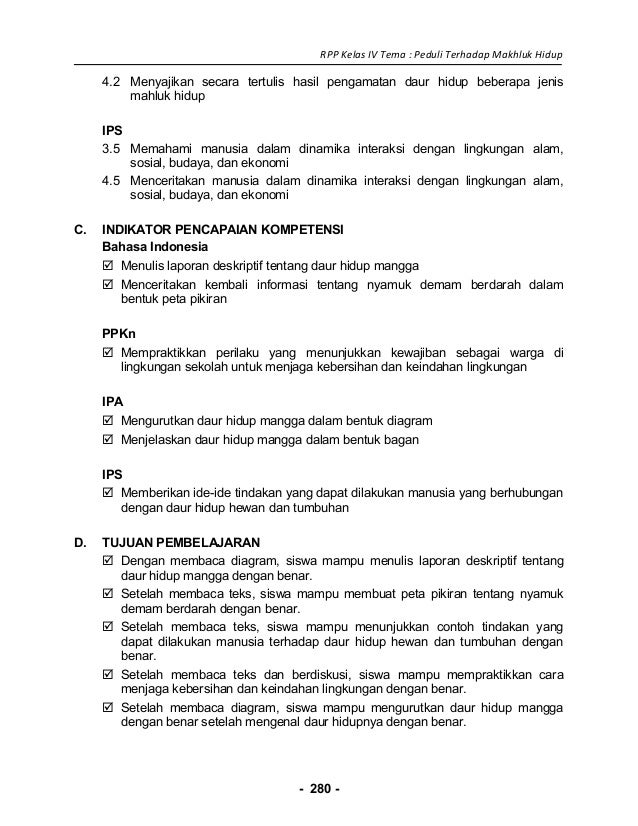 RPP Kelas IV Tema : Peduli Terhadap Makhluk Hidup

4.2 Menyajikan secara tertulis hasil pengamatan daur hidup beberapa jenis mahluk hidup

IPS
3.5 Memahami manusia dalam dinamika interaksi dengan lingkungan alam, sosial, budaya, dan ekonomi
4.5 Menceritakan manusia dalam dinamika interaksi dengan lingkungan alam, sosial, budaya, dan ekonomi

C. INDIKATOR PENCAPAIAN KOMPETENSI
Bahasa Indonesia
☑ Menulis laporan deskriptif tentang daur hidup mangga
☑ Menceritakan kembali informasi tentang nyamuk demam berdarah dalam bentuk peta pikiran

PPKn
☑ Mempraktikkan perilaku yang menunjukkan kewajiban sebagai warga di lingkungan sekolah untuk menjaga kebersihan dan keindahan lingkungan

IPA
☑ Mengurutkan daur hidup mangga dalam bentuk diagram
☑ Menjelaskan daur hidup mangga dalam bentuk bagan

IPS
☑ Memberikan ide-ide tindakan yang dapat dilakukan manusia yang berhubungan dengan daur hidup hewan dan tumbuhan

D. TUJUAN PEMBELAJARAN
☑ Dengan membaca diagram, siswa mampu menulis laporan deskriptif tentang daur hidup mangga dengan benar.
☑ Setelah membaca teks, siswa mampu membuat peta pikiran tentang nyamuk demam berdarah dengan benar.
☑ Setelah membaca teks, siswa mampu menunjukkan contoh tindakan yang dapat dilakukan manusia terhadap daur hidup hewan dan tumbuhan dengan benar.
☑ Setelah membaca teks dan berdiskusi, siswa mampu mempraktikkan cara menjaga kebersihan dan keindahan lingkungan dengan benar.
☑ Setelah membaca diagram, siswa mampu mengurutkan daur hidup mangga dengan benar setelah mengenal daur hidupnya dengan benar.

- 280 -